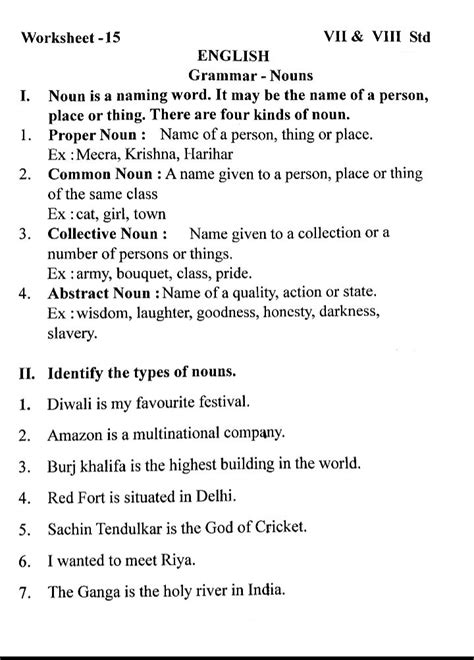 Worksheet -15

VII & VIII Std

ENGLISH

Grammar - Nouns

I. Noun is a naming word. It may be the name of a person, place or thing. There are four kinds of noun.

1. Proper Noun : Name of a person, thing or place.
Ex : Meera, Krishna, Harihar

2. Common Noun : A name given to a person, place or thing of the same class
Ex : cat, girl, town

3. Collective Noun : Name given to a collection or a number of persons or things.
Ex : army, bouquet, class, pride.

4. Abstract Noun : Name of a quality, action or state.
Ex : wisdom, laughter, goodness, honesty, darkness, slavery.

II. Identify the types of nouns.

1. Diwali is my favourite festival.

2. Amazon is a multinational company.

3. Burj khalifa is the highest building in the world.

4. Red Fort is situated in Delhi.

5. Sachin Tendulkar is the God of Cricket.

6. I wanted to meet Riya.

7. The Ganga is the holy river in India.